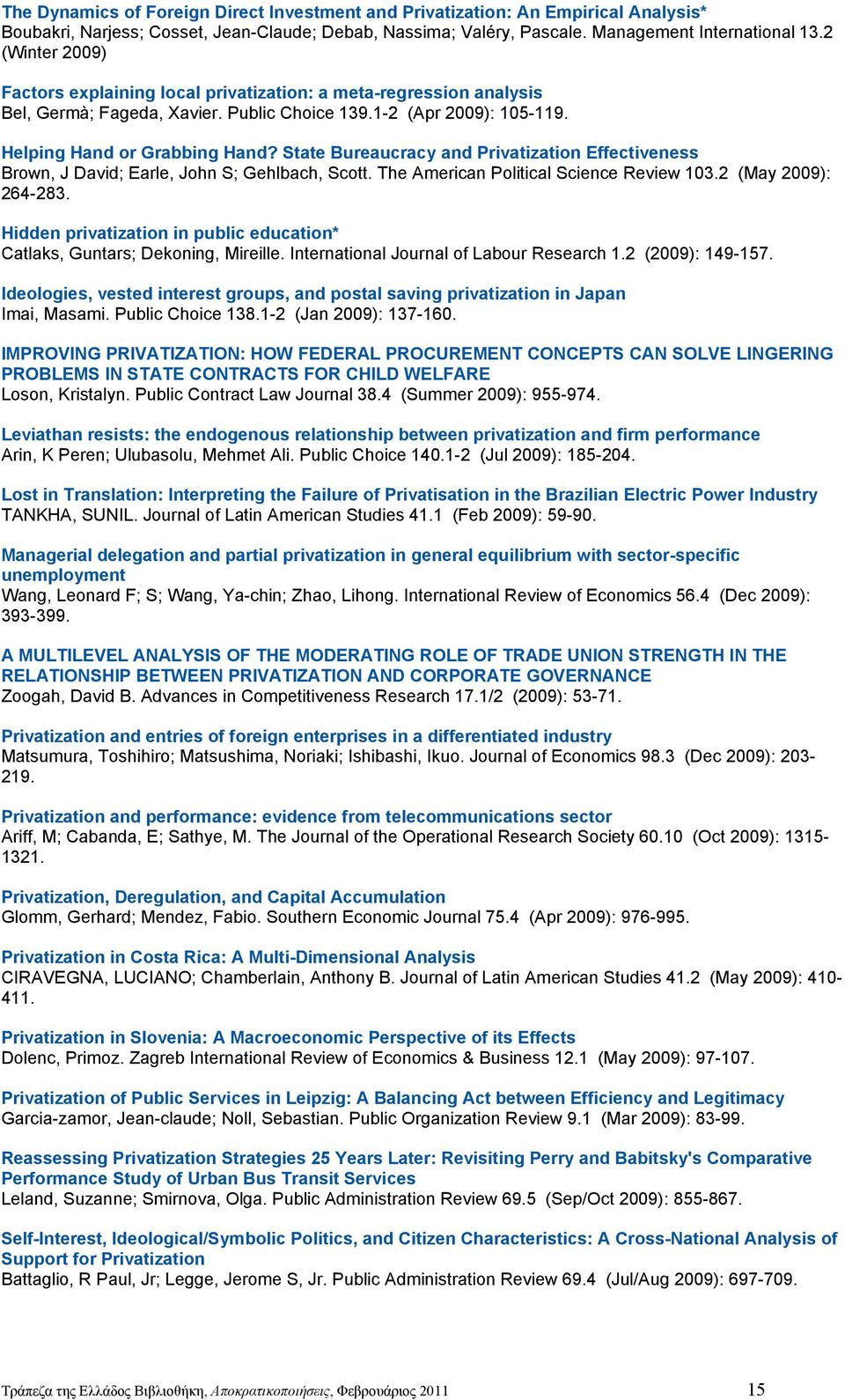 The Dynamics of Foreign Direct Investment and Privatization: An Empirical Analysis*
Boubakri, Narjess; Cosset, Jean-Claude; Debab, Nassima; Valéry, Pascale. Management International 13.2 (Winter 2009)

Factors explaining local privatization: a meta-regression analysis
Bel, Germà; Fageda, Xavier. Public Choice 139.1-2 (Apr 2009): 105-119.

Helping Hand or Grabbing Hand? State Bureaucracy and Privatization Effectiveness
Brown, J David; Earle, John S; Gehlbach, Scott. The American Political Science Review 103.2 (May 2009): 264-283.

Hidden privatization in public education*
Catlaks, Guntars; Dekoning, Mireille. International Journal of Labour Research 1.2 (2009): 149-157.

Ideologies, vested interest groups, and postal saving privatization in Japan
Imai, Masami. Public Choice 138.1-2 (Jan 2009): 137-160.

IMPROVING PRIVATIZATION: HOW FEDERAL PROCUREMENT CONCEPTS CAN SOLVE LINGERING PROBLEMS IN STATE CONTRACTS FOR CHILD WELFARE
Loson, Kristalyn. Public Contract Law Journal 38.4 (Summer 2009): 955-974.

Leviathan resists: the endogenous relationship between privatization and firm performance
Arin, K Peren; Ulubasolu, Mehmet Ali. Public Choice 140.1-2 (Jul 2009): 185-204.

Lost in Translation: Interpreting the Failure of Privatisation in the Brazilian Electric Power Industry
TANKHA, SUNIL. Journal of Latin American Studies 41.1 (Feb 2009): 59-90.

Managerial delegation and partial privatization in general equilibrium with sector-specific unemployment
Wang, Leonard F; S; Wang, Ya-chin; Zhao, Lihong. International Review of Economics 56.4 (Dec 2009): 393-399.

A MULTILEVEL ANALYSIS OF THE MODERATING ROLE OF TRADE UNION STRENGTH IN THE RELATIONSHIP BETWEEN PRIVATIZATION AND CORPORATE GOVERNANCE
Zoogah, David B. Advances in Competitiveness Research 17.1/2 (2009): 53-71.

Privatization and entries of foreign enterprises in a differentiated industry
Matsumura, Toshihiro; Matsushima, Noriaki; Ishibashi, Ikuo. Journal of Economics 98.3 (Dec 2009): 203-219.

Privatization and performance: evidence from telecommunications sector
Ariff, M; Cabanda, E; Sathye, M. The Journal of the Operational Research Society 60.10 (Oct 2009): 1315-1321.

Privatization, Deregulation, and Capital Accumulation
Glomm, Gerhard; Mendez, Fabio. Southern Economic Journal 75.4 (Apr 2009): 976-995.

Privatization in Costa Rica: A Multi-Dimensional Analysis
CIRAVEGNA, LUCIANO; Chamberlain, Anthony B. Journal of Latin American Studies 41.2 (May 2009): 410-411.

Privatization in Slovenia: A Macroeconomic Perspective of its Effects
Dolenc, Primoz. Zagreb International Review of Economics & Business 12.1 (May 2009): 97-107.

Privatization of Public Services in Leipzig: A Balancing Act between Efficiency and Legitimacy
Garcia-zamor, Jean-claude; Noll, Sebastian. Public Organization Review 9.1 (Mar 2009): 83-99.

Reassessing Privatization Strategies 25 Years Later: Revisiting Perry and Babitsky's Comparative Performance Study of Urban Bus Transit Services
Leland, Suzanne; Smirnova, Olga. Public Administration Review 69.5 (Sep/Oct 2009): 855-867.

Self-Interest, Ideological/Symbolic Politics, and Citizen Characteristics: A Cross-National Analysis of Support for Privatization
Battaglio, R Paul, Jr; Legge, Jerome S, Jr. Public Administration Review 69.4 (Jul/Aug 2009): 697-709.

Τράπεζα της Ελλάδος Βιβλιοθήκη, Αποκρατικοποιήσεις, Φεβρουάριος 2011 15